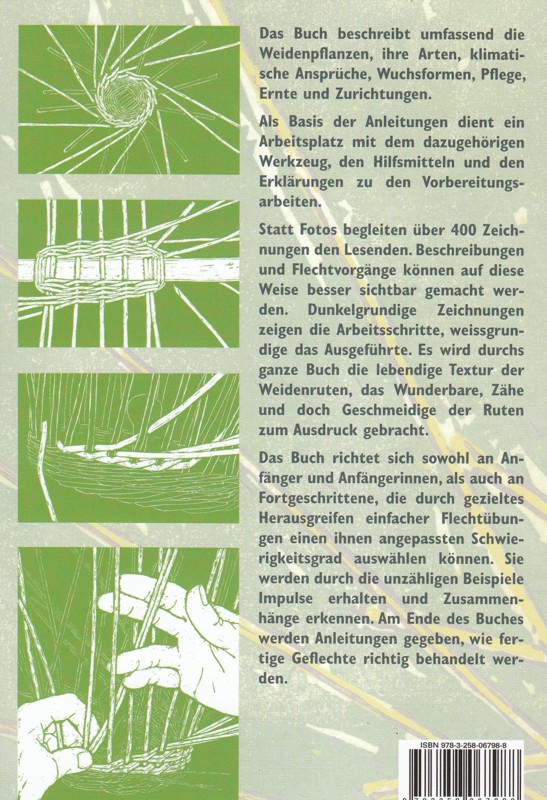 Das Buch beschreibt umfassend die Weidenpflanzen, ihre Arten, klimatische Ansprüche, Wuchsformen, Pflege, Ernte und Zurichtungen.

Als Basis der Anleitungen dient ein Arbeitsplatz mit dem dazugehörigen Werkzeug, den Hilfsmitteln und den Erklärungen zu den Vorbereitungsarbeiten.

Statt Fotos begleiten über 400 Zeichnungen den Lesenden. Beschreibungen und Flechtvorgänge können auf diese Weise besser sichtbar gemacht werden. Dunkelgrundige Zeichnungen zeigen die Arbeitsschritte, weissgrundige das Ausgeführte. Es wird durchs ganze Buch die lebendige Textur der Weidenruten, das Wunderbare, Zähe und doch Geschmeidige der Ruten zum Ausdruck gebracht.

Das Buch richtet sich sowohl an Anfänger und Anfängerinnen, als auch an Fortgeschrittene, die durch gezieltes Herausgreifen einfacher Flechtübungen einen ihnen angepassten Schwierigkeitsgrad auswählen können. Sie werden durch die unzähligen Beispiele Impulse erhalten und Zusammenhänge erkennen. Am Ende des Buches werden Anleitungen gegeben, wie fertige Geflechte richtig behandelt werden.

ISBN 978-3-258-06798-8